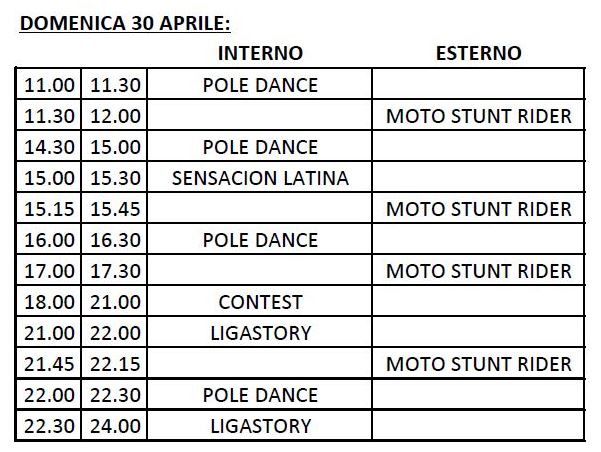 DOMENICA 30 APRILE:

| | | INTERNO | ESTERNO |
|---|---|---|---|
| 11.00 | 11.30 | POLE DANCE | |
| 11.30 | 12.00 | | MOTO STUNT RIDER |
| 14.30 | 15.00 | POLE DANCE | |
| 15.00 | 15.30 | SENSACION LATINA | |
| 15.15 | 15.45 | | MOTO STUNT RIDER |
| 16.00 | 16.30 | POLE DANCE | |
| 17.00 | 17.30 | | MOTO STUNT RIDER |
| 18.00 | 21.00 | CONTEST | |
| 21.00 | 22.00 | LIGASTORY | |
| 21.45 | 22.15 | | MOTO STUNT RIDER |
| 22.00 | 22.30 | POLE DANCE | |
| 22.30 | 24.00 | LIGASTORY | |